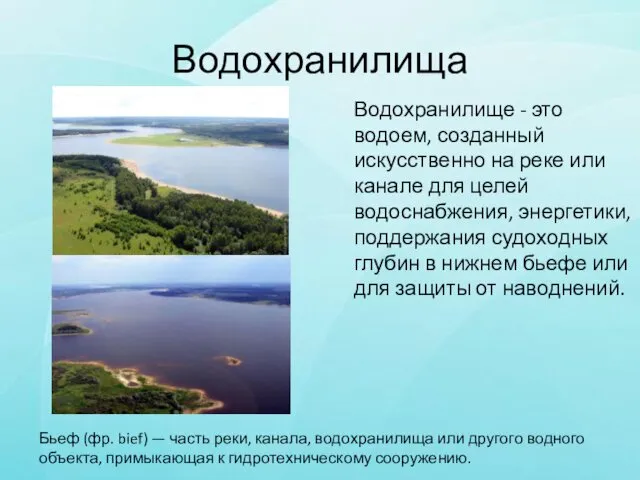 Водохранилища

Водохранилище - это водоем, созданный искусственно на реке или канале для целей водоснабжения, энергетики, поддержания судоходных глубин в нижнем бьефе или для защиты от наводнений.

Бьеф (фр. bief) — часть реки, канала, водохранилища или другого водного объекта, примыкающая к гидротехническому сооружению.